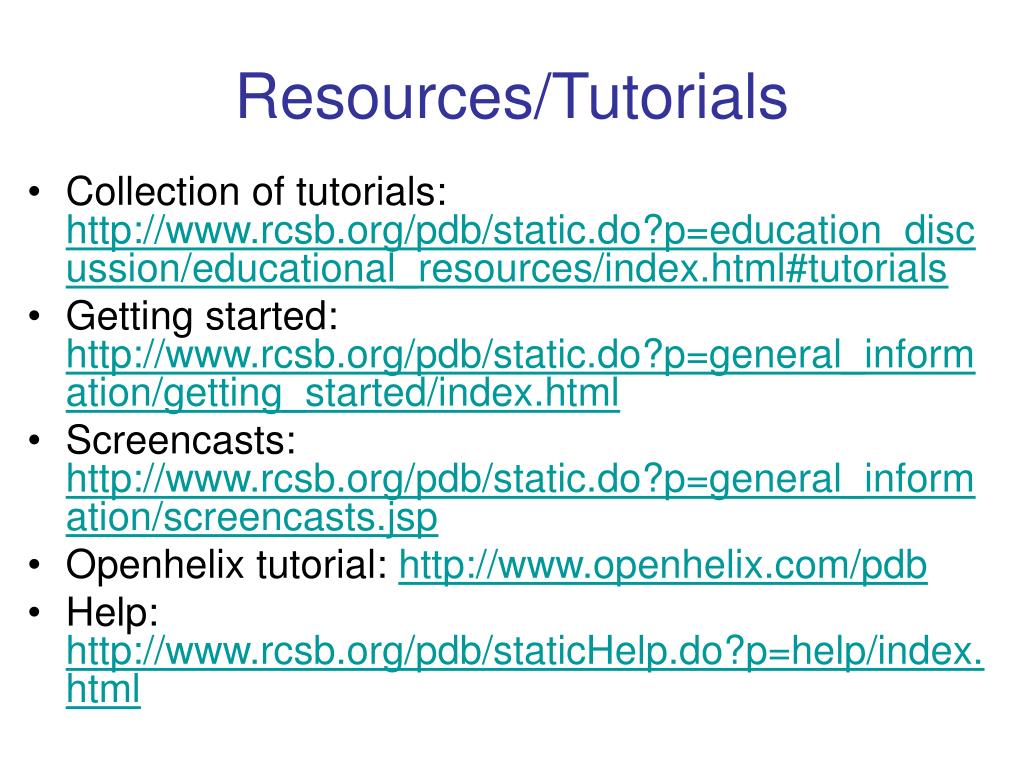 Resources/Tutorials

• Collection of tutorials: http://www.rcsb.org/pdb/static.do?p=education_discussion/educational_resources/index.html#tutorials
• Getting started: http://www.rcsb.org/pdb/static.do?p=general_information/getting_started/index.html
• Screencasts: http://www.rcsb.org/pdb/static.do?p=general_information/screencasts.jsp
• Openhelix tutorial: http://www.openhelix.com/pdb
• Help: http://www.rcsb.org/pdb/staticHelp.do?p=help/index.html